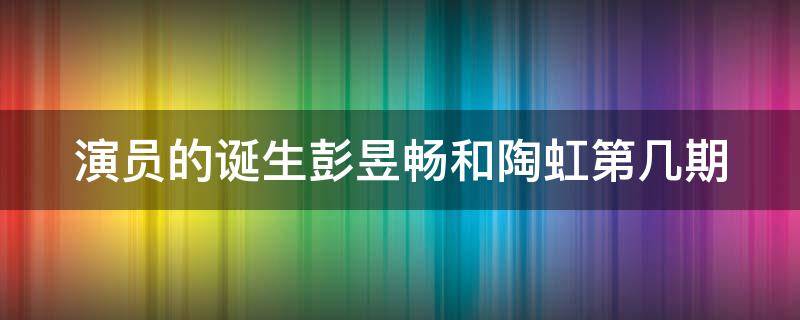 演员的诞生彭昱畅和陶虹第几期